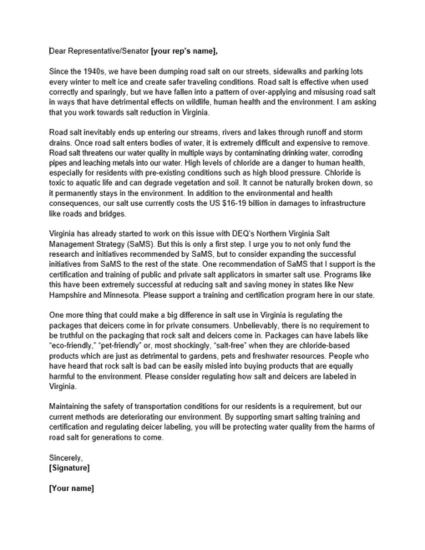 Dear Representative/Senator [your rep's name],

Since the 1940s, we have been dumping road salt on our streets, sidewalks and parking lots every winter to melt ice and create safer traveling conditions. Road salt is effective when used correctly and sparingly, but we have fallen into a pattern of over-applying and misusing road salt in ways that have detrimental effects on wildlife, human health and the environment. I am asking that you work towards salt reduction in Virginia.

Road salt inevitably ends up entering our streams, rivers and lakes through runoff and storm drains. Once road salt enters bodies of water, it is extremely difficult and expensive to remove. Road salt threatens our water quality in multiple ways by contaminating drinking water, corroding pipes and leaching metals into our water. High levels of chloride are a danger to human health, especially for residents with pre-existing conditions such as high blood pressure. Chloride is toxic to aquatic life and can degrade vegetation and soil. It cannot be naturally broken down, so it permanently stays in the environment. In addition to the environmental and health consequences, our salt use currently costs the US $16-19 billion in damages to infrastructure like roads and bridges.

Virginia has already started to work on this issue with DEQ's Northern Virginia Salt Management Strategy (SaMS). But this is only a first step. I urge you to not only fund the research and initiatives recommended by SaMS, but to consider expanding the successful initiatives from SaMS to the rest of the state. One recommendation of SaMS that I support is the certification and training of public and private salt applicators in smarter salt use. Programs like this have been extremely successful at reducing salt and saving money in states like New Hampshire and Minnesota. Please support a training and certification program here in our state.

One more thing that could make a big difference in salt use in Virginia is regulating the packages that deicers come in for private consumers. Unbelievably, there is no requirement to be truthful on the packaging that rock salt and deicers come in. Packages can have labels like "eco-friendly," "pet-friendly" or, most shockingly, "salt-free" when they are chloride-based products which are just as detrimental to gardens, pets and freshwater resources. People who have heard that rock salt is bad can be easily misled into buying products that are equally harmful to the environment. Please consider regulating how salt and deicers are labeled in Virginia.

Maintaining the safety of transportation conditions for our residents is a requirement, but our current methods are deteriorating our environment. By supporting smart salting training and certification and regulating deicer labeling, you will be protecting water quality from the harms of road salt for generations to come.

Sincerely,
[Signature]

[Your name]